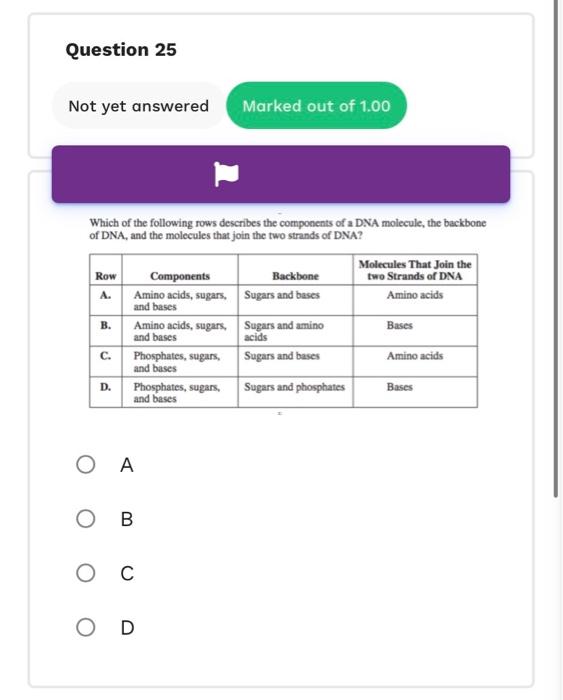 Question 25

Not yet answered

Marked out of 1.00

Which of the following rows describes the components of a DNA molecule, the backbone of DNA, and the molecules that join the two strands of DNA?

| Row | Components | Backbone | Molecules That Join the two Strands of DNA |
|---|---|---|---|
| A. | Amino acids, sugars, and bases | Sugars and bases | Amino acids |
| B. | Amino acids, sugars, and bases | Sugars and amino acids | Bases |
| C. | Phosphates, sugars, and bases | Sugars and bases | Amino acids |
| D. | Phosphates, sugars, and bases | Sugars and phosphates | Bases |

A

B

C

D